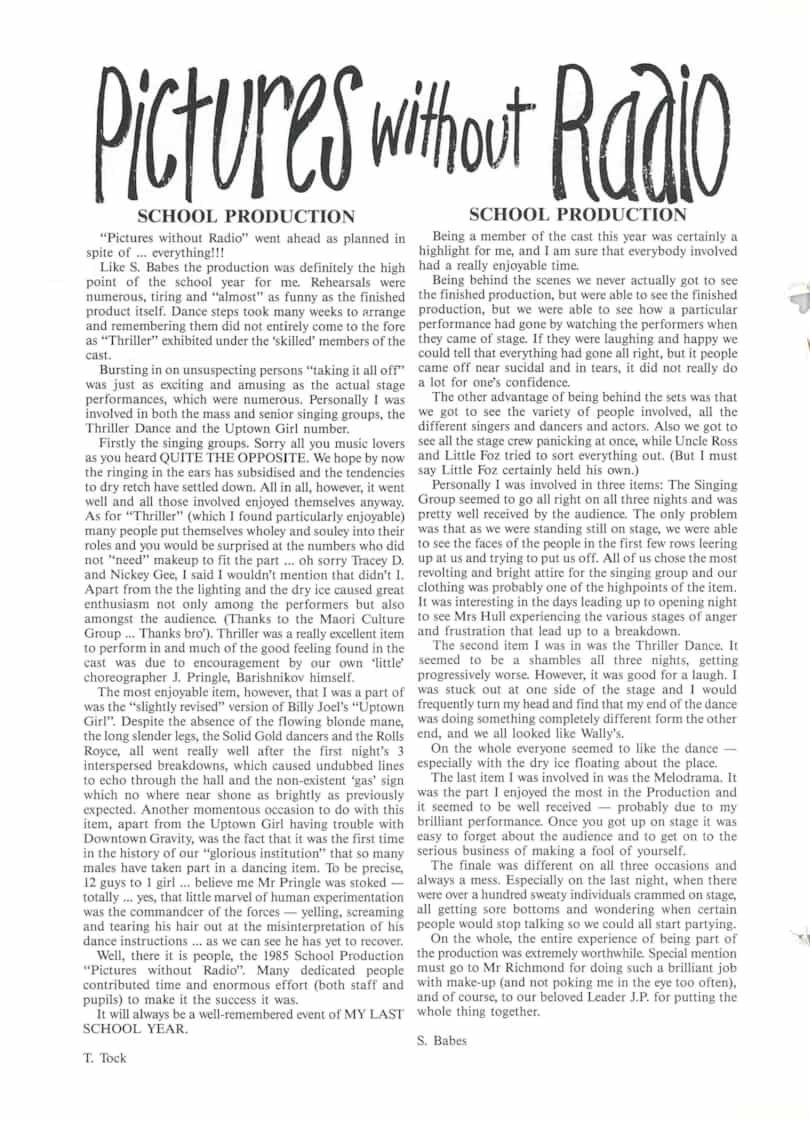 Pictures without Radio

SCHOOL PRODUCTION

"Pictures without Radio" went ahead as planned in spite of ... everything!!!

Like S. Babes the production was definitely the high point of the school year for me. Rehearsals were numerous, tiring and "almost" as funny as the finished product itself. Dance steps took many weeks to arrange and remembering them did not entirely come to the fore as "Thriller" exhibited under the 'skilled' members of the cast.

Bursting in on unsuspecting persons "taking it all off" was just as exciting and amusing as the actual stage performances, which were numerous. Personally I was involved in both the mass and senior singing groups, the Thriller Dance and the Uptown Girl number.

Firstly the singing groups. Sorry all you music lovers as you heard QUITE THE OPPOSITE. We hope by now the ringing in the ears has subsidised and the tendencies to dry retch have settled down. All in all, however, it went well and all those involved enjoyed themselves anyway. As for "Thriller" (which I found particularly enjoyable) many people put themselves wholey and souley into their roles and you would be surprised at the numbers who did not "need" makeup to fit the part ... oh sorry Tracey D. and Nickey Gee, I said I wouldn't mention that didn't I. Apart from the the lighting and the dry ice caused great enthusiasm not only among the performers but also amongst the audience. (Thanks to the Maori Culture Group ... Thanks bro'). Thriller was a really excellent item to perform in and much of the good feeling found in the cast was due to encouragement by our own 'little' choreographer J. Pringle, Barishnikov himself.

The most enjoyable item, however, that I was a part of was the "slightly revised" version of Billy Joel's "Uptown Girl". Despite the absence of the flowing blonde mane, the long slender legs, the Solid Gold dancers and the Rolls Royce, all went really well after the first night's 3 interspersed breakdowns, which caused undubbed lines to echo through the hall and the non-existent 'gas' sign which no where near shone as brightly as previously expected. Another momentous occasion to do with this item, apart from the Uptown Girl having trouble with Downtown Gravity, was the fact that it was the first time in the history of our "glorious institution" that so many males have taken part in a dancing item. To be precise, 12 guys to 1 girl ... believe me Mr Pringle was stoked — totally ... yes, that little marvel of human experimentation was the commandcer of the forces — yelling, screaming and tearing his hair out at the misinterpretation of his dance instructions ... as we can see he has yet to recover.

Well, there it is people, the 1985 School Production "Pictures without Radio". Many dedicated people contributed time and enormous effort (both staff and pupils) to make it the success it was.

It will always be a well-remembered event of MY LAST SCHOOL YEAR.

T. Tock

SCHOOL PRODUCTION

Being a member of the cast this year was certainly a highlight for me, and I am sure that everybody involved had a really enjoyable time.

Being behind the scenes we never actually got to see the finished production, but were able to see the finished production, but we were able to see how a particular performance had gone by watching the performers when they came of stage. If they were laughing and happy we could tell that everything had gone all right, but it people came off near sucidal and in tears, it did not really do a lot for one's confidence.

The other advantage of being behind the sets was that we got to see the variety of people involved, all the different singers and dancers and actors. Also we got to see all the stage crew panicking at once, while Uncle Ross and Little Foz tried to sort everything out. (But I must say Little Foz certainly held his own.)

Personally I was involved in three items: The Singing Group seemed to go all right on all three nights and was pretty well received by the audience. The only problem was that as we were standing still on stage, we were able to see the faces of the people in the first few rows leering up at us and trying to put us off. All of us chose the most revolting and bright attire for the singing group and our clothing was probably one of the highpoints of the item. It was interesting in the days leading up to opening night to see Mrs Hull experiencing the various stages of anger and frustration that lead up to a breakdown.

The second item I was in was the Thriller Dance. It seemed to be a shambles all three nights, getting progressively worse. However, it was good for a laugh. I was stuck out at one side of the stage and I would frequently turn my head and find that my end of the dance was doing something completely different form the other end, and we all looked like Wally's.

On the whole everyone seemed to like the dance — especially with the dry ice floating about the place.

The last item I was involved in was the Melodrama. It was the part I enjoyed the most in the Production and it seemed to be well received — probably due to my brilliant performance. Once you got up on stage it was easy to forget about the audience and to get on to the serious business of making a fool of yourself.

The finale was different on all three occasions and always a mess. Especially on the last night, when there were over a hundred sweaty individuals crammed on stage, all getting sore bottoms and wondering when certain people would stop talking so we could all start partying.

On the whole, the entire experience of being part of the production was extremely worthwhile. Special mention must go to Mr Richmond for doing such a brilliant job with make-up (and not poking me in the eye too often), and of course, to our beloved Leader J.P. for putting the whole thing together.

S. Babes